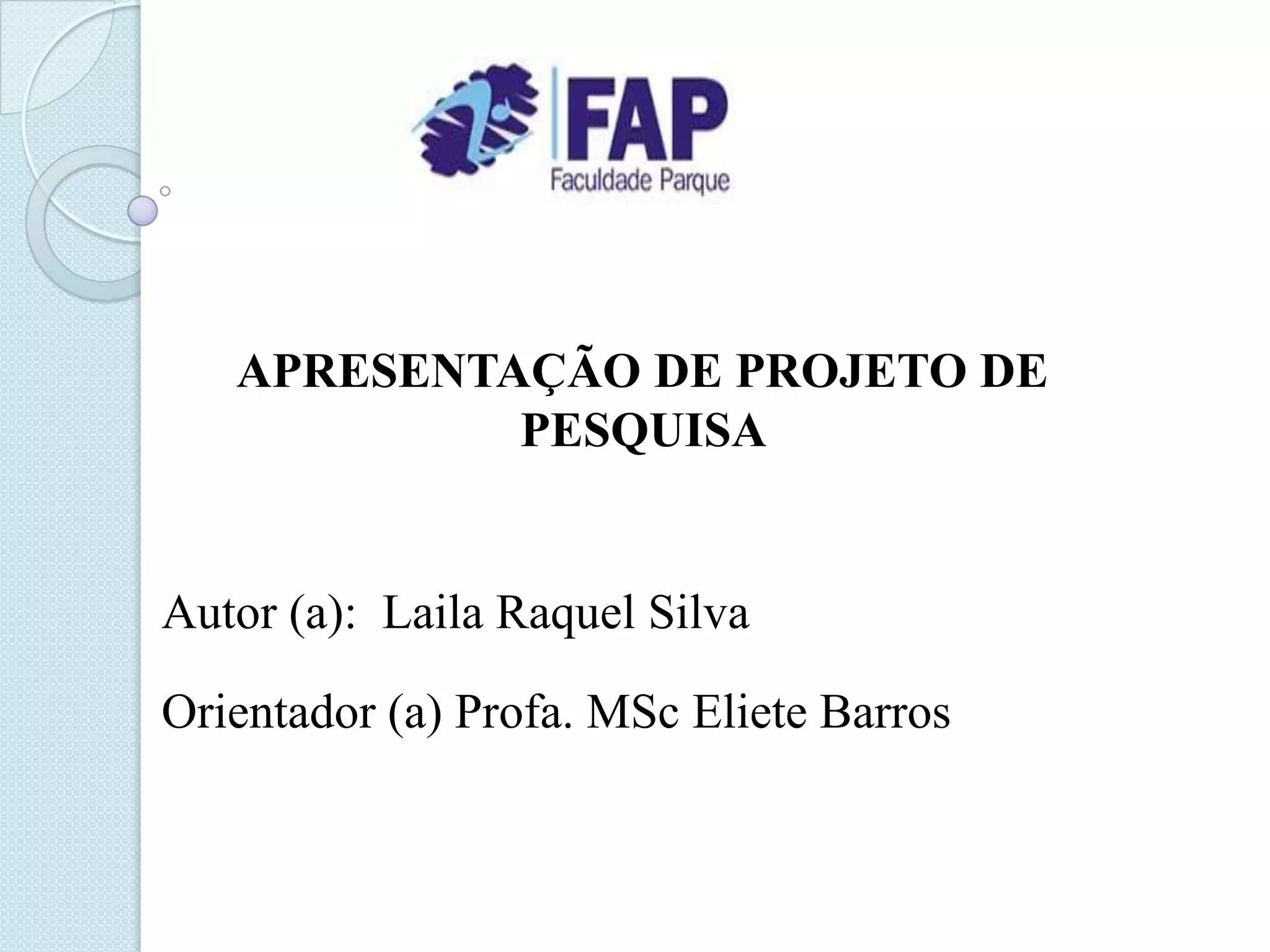 FAP
Faculdade Parque

APRESENTAÇÃO DE PROJETO DE PESQUISA

Autor (a): Laila Raquel Silva

Orientador (a) Profa. MSc Eliete Barros